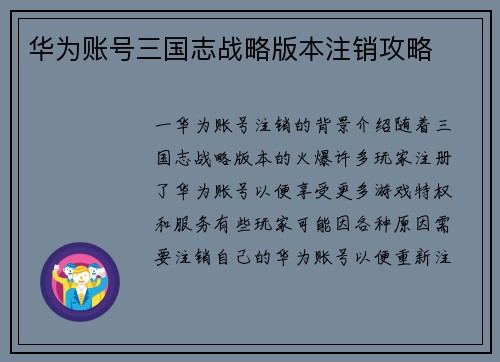 华为账号三国志战略版本注销攻略

一华为账号注销的背景介绍随着三国志战略版本的火爆许多玩家注册了华为账号以便享受更多游戏特权和服务有些玩家可能因各种原因需要注销自己的华为账号以便重新注